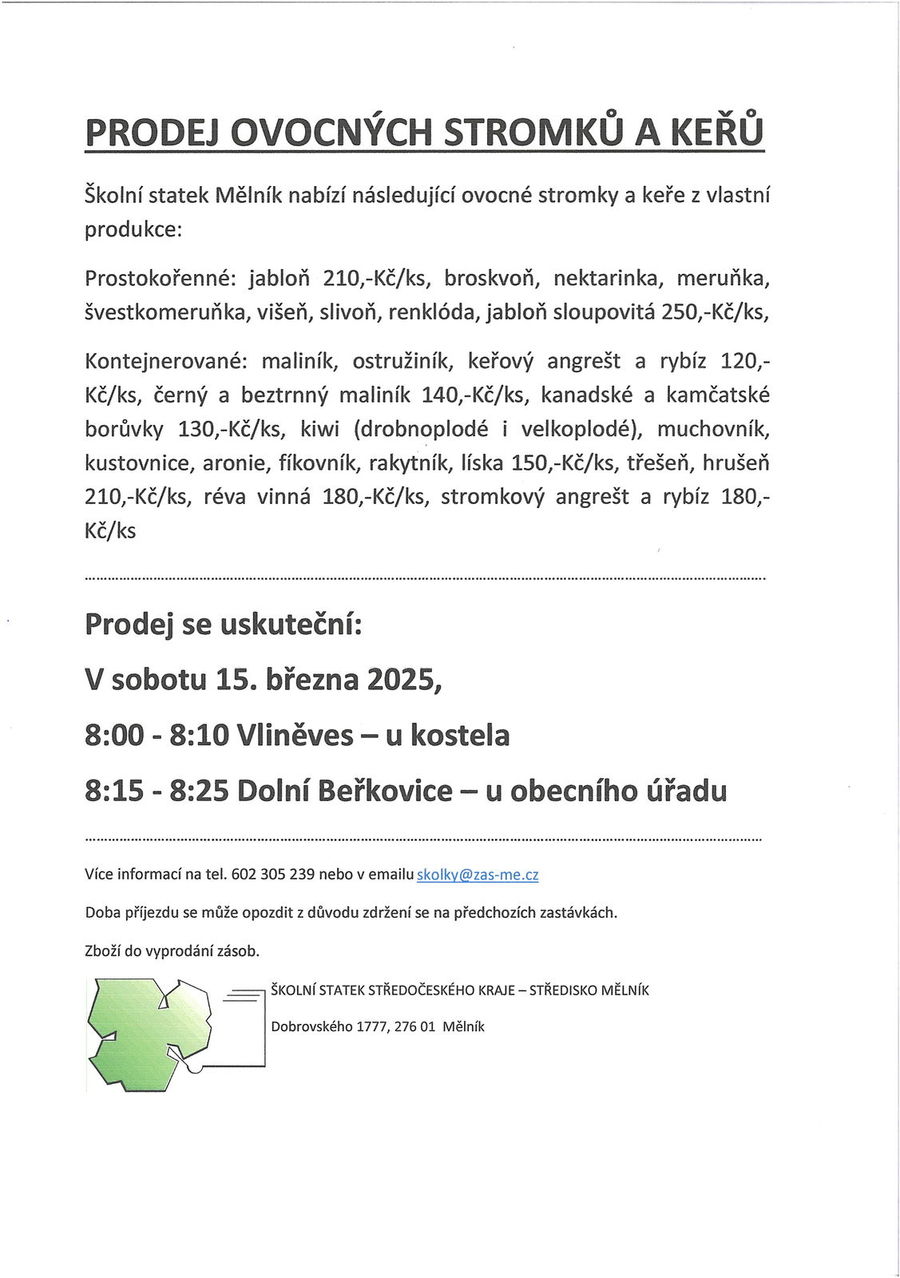 PRODEJ OVOCNÝCH STROMKŮ A KEŘŮ

Školní statek Mělník nabízí následující ovocné stromky a keře z vlastní produkce:

Prostokořenné: jabloň 210,-Kč/ks, broskvoň, nektarinka, meruňka, švestkomeruňka, višeň, slivoň, renklóda, jabloň sloupovitá 250,-Kč/ks,

Kontejnerované: maliník, ostružiník, keřový angrešt a rybíz 120,-Kč/ks, černý a beztrnný maliník 140,-Kč/ks, kanadské a kamčatské borůvky 130,-Kč/ks, kiwi (drobnoplodé i velkoplodé), muchovník, kustovnice, aronie, fíkovník, rakytník, líska 150,-Kč/ks, třešeň, hrušeň 210,-Kč/ks, réva vinná 180,-Kč/ks, stromkový angrešt a rybíz 180,-Kč/ks

Prodej se uskuteční:

V sobotu 15. března 2025,

8:00 - 8:10 Vliněves – u kostela

8:15 - 8:25 Dolní Beřkovice – u obecního úřadu

Více informací na tel. 602 305 239 nebo v emailu skolky@zas-me.cz

Doba příjezdu se může opozdit z důvodu zdržení se na předchozích zastávkách.

Zboží do vyprodání zásob.

ŠKOLNÍ STATEK STŘEDOČESKÉHO KRAJE – STŘEDISKO MĚLNÍK

Dobrovského 1777, 276 01 Mělník